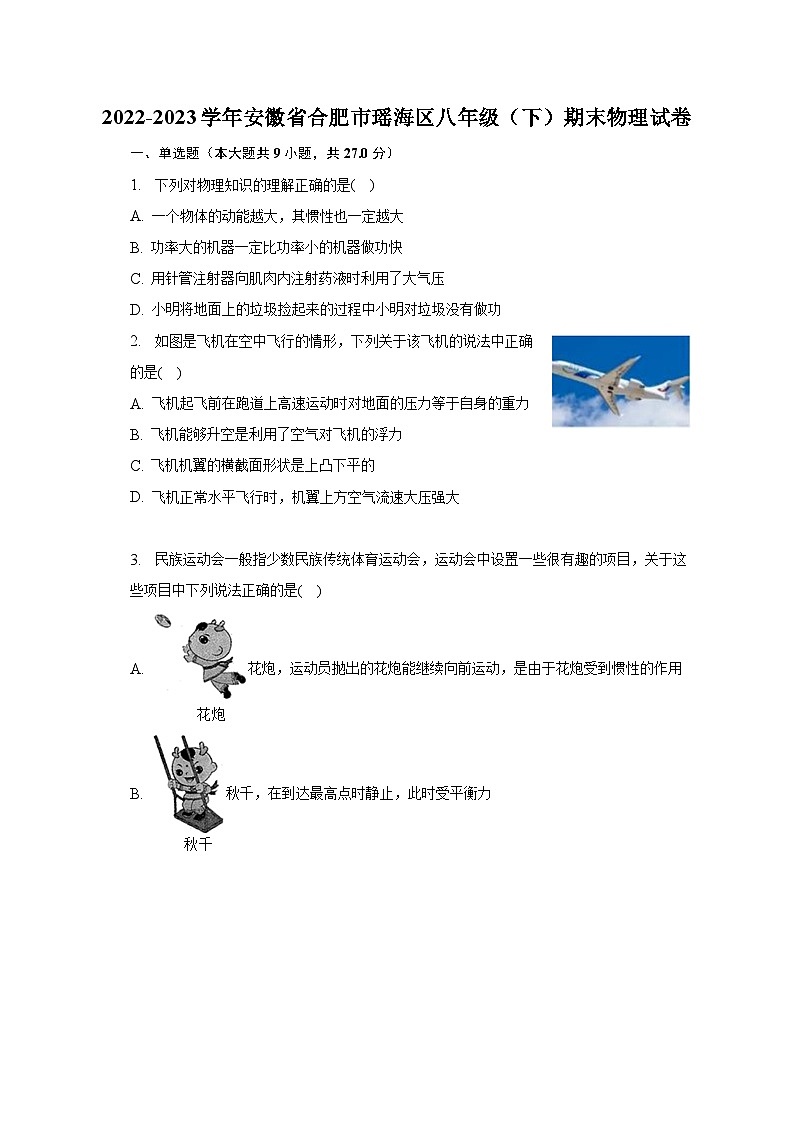 2022-2023学年安徽省合肥市瑶海区八年级（下）期末物理试卷

一、单选题（本大题共9小题，共27.0分）

1. 下列对物理知识的理解正确的是( )

A. 一个物体的动能越大，其惯性也一定越大

B. 功率大的机器一定比功率小的机器做功快

C. 用针管注射器向肌肉内注射药液时利用了大气压

D. 小明将地面上的垃圾捡起来的过程中小明对垃圾没有做功

2. 如图是飞机在空中飞行的情形，下列关于该飞机的说法中正确的是( )

A. 飞机起飞前在跑道上高速运动时对地面的压力等于自身的重力

B. 飞机能够升空是利用了空气对飞机的浮力

C. 飞机机翼的横截面形状是上凸下平的

D. 飞机正常水平飞行时，机翼上方空气流速大压强大

3. 民族运动会一般指少数民族传统体育运动会，运动会中设置一些很有趣的项目，关于这些项目中下列说法正确的是( )

A. 花炮，运动员抛出的花炮能继续向前运动，是由于花炮受到惯性的作用

花炮

B. 秋千，在到达最高点时静止，此时受平衡力

秋千